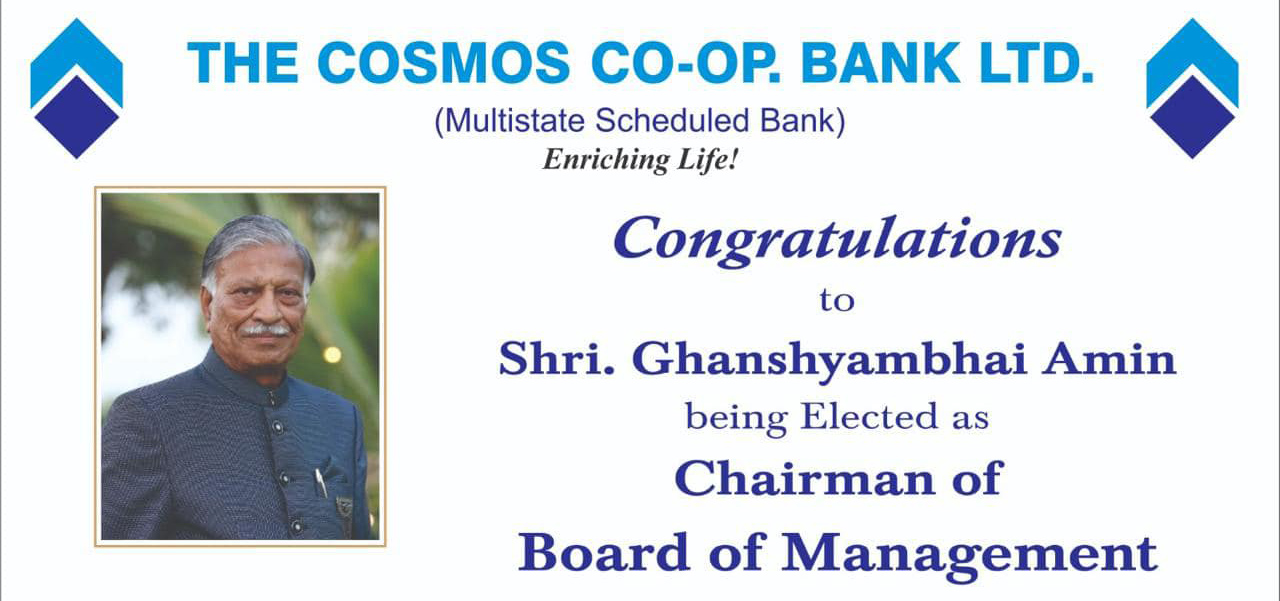 THE COSMOS CO-OP. BANK LTD.
(Multistate Scheduled Bank)
Enriching Life!

Congratulations
to
Shri. Ghanshyambhai Amin
being Elected as
Chairman of
Board of Management